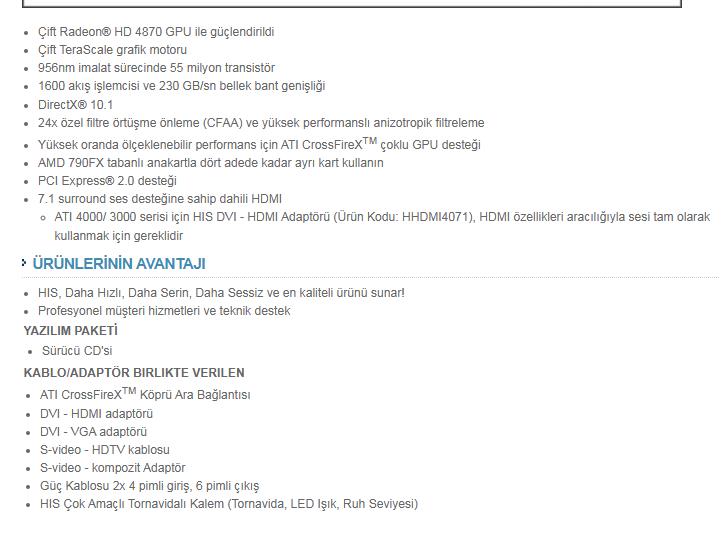 - Çift Radeon® HD 4870 GPU ile güçlendirildi
- Çift TeraScale grafik motoru
- 956nm imalat sürecinde 55 milyon transistör
- 1600 akış işlemcisi ve 230 GB/sn bellek bant genişliği
- DirectX® 10.1
- 24x özel filtre örtüşme önleme (CFAA) ve yüksek performanslı anizotropik filtreleme
- Yüksek oranda ölçeklenebilir performans için ATI CrossFireX$^{TM}$ çoklu GPU desteği
- AMD 790FX tabanlı anakartla dört adede kadar ayrı kart kullanın
- PCI Express® 2.0 desteği
- 7.1 surround ses desteğine sahip dahili HDMI
  - ATI 4000/ 3000 serisi için HIS DVI - HDMI Adaptörü (Ürün Kodu: HHDMI4071), HDMI özellikleri aracılığıyla sesi tam olarak kullanmak için gereklidir

ÜRÜNLERİNİN AVANTAJI

- HIS, Daha Hızlı, Daha Serin, Daha Sessiz ve en kaliteli ürünü sunar!
- Profesyonel müşteri hizmetleri ve teknik destek

YAZILIM PAKETİ

- Sürücü CD'si

KABLO/ADAPTÖR BIRLIKTE VERILEN

- ATI CrossFireX$^{TM}$ Köprü Ara Bağlantısı
- DVI - HDMI adaptörü
- DVI - VGA adaptörü
- S-video - HDTV kablosu
- S-video - kompozit Adaptör
- Güç Kablosu 2x 4 pimli giriş, 6 pimli çıkış
- HIS Çok Amaçlı Tornavidalı Kalem (Tornavida, LED Işık, Ruh Seviyesi)